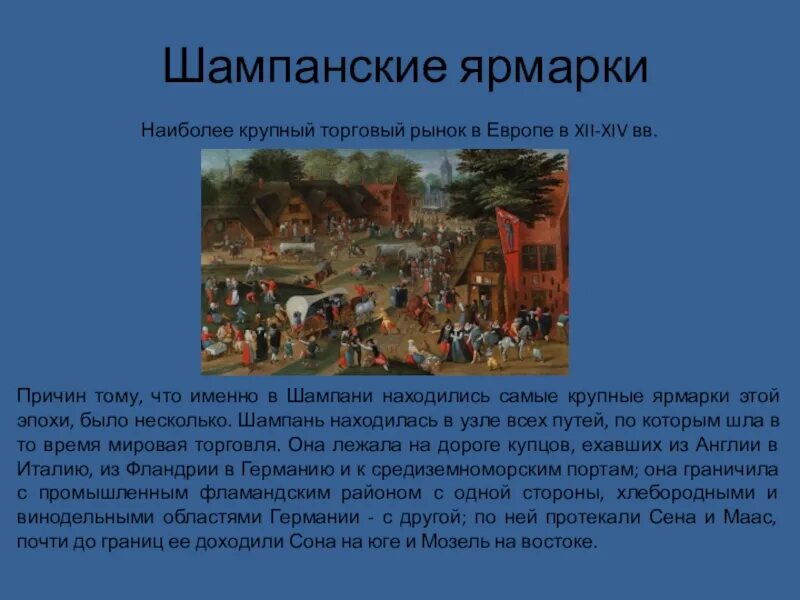 Шампанские ярмарки

Наиболее крупный торговый рынок в Европе в XII-XIV вв.

Причин тому, что именно в Шампани находились самые крупные ярмарки этой эпохи, было несколько. Шампань находилась в узле всех путей, по которым шла в то время мировая торговля. Она лежала на дороге купцов, ехавших из Англии в Италию, из Фландрии в Германию и к средиземноморским портам; она граничила с промышленным фламандским районом с одной стороны, хлебородными и винодельными областями Германии - с другой; по ней протекали Сена и Маас, почти до границ ее доходили Сона на юге и Мозель на востоке.